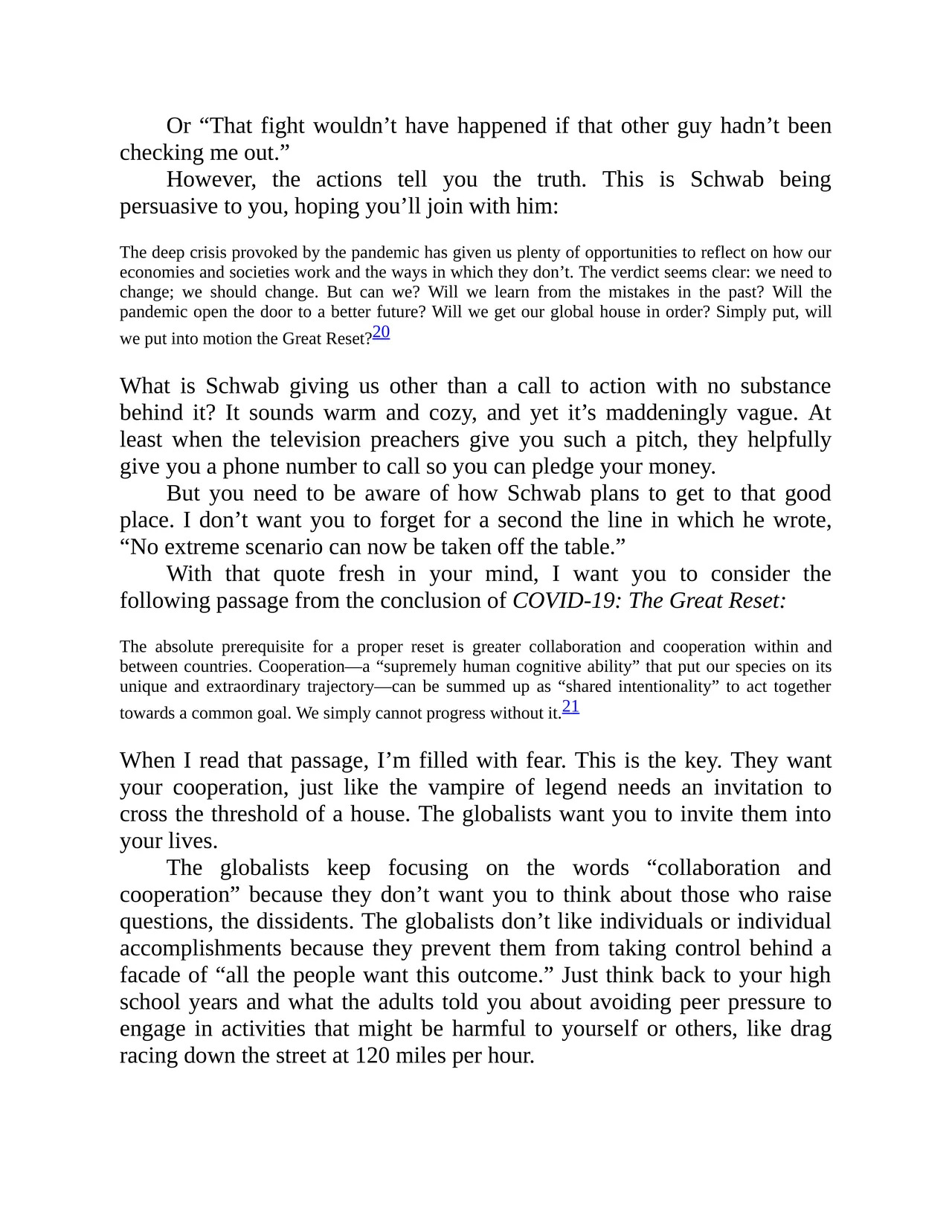 Or “That fight wouldn’t have happened if that other guy hadn’t been checking me out.”

However, the actions tell you the truth. This is Schwab being persuasive to you, hoping you’ll join with him:

The deep crisis provoked by the pandemic has given us plenty of opportunities to reflect on how our economies and societies work and the ways in which they don’t. The verdict seems clear: we need to change; we should change. But can we? Will we learn from the mistakes in the past? Will the pandemic open the door to a better future? Will we get our global house in order? Simply put, will we put into motion the Great Reset?20

What is Schwab giving us other than a call to action with no substance behind it? It sounds warm and cozy, and yet it’s maddeningly vague. At least when the television preachers give you such a pitch, they helpfully give you a phone number to call so you can pledge your money.

But you need to be aware of how Schwab plans to get to that good place. I don’t want you to forget for a second the line in which he wrote, “No extreme scenario can now be taken off the table.”

With that quote fresh in your mind, I want you to consider the following passage from the conclusion of COVID-19: The Great Reset:

The absolute prerequisite for a proper reset is greater collaboration and cooperation within and between countries. Cooperation—a “supremely human cognitive ability” that put our species on its unique and extraordinary trajectory—can be summed up as “shared intentionality” to act together towards a common goal. We simply cannot progress without it.21

When I read that passage, I’m filled with fear. This is the key. They want your cooperation, just like the vampire of legend needs an invitation to cross the threshold of a house. The globalists want you to invite them into your lives.

The globalists keep focusing on the words “collaboration and cooperation” because they don’t want you to think about those who raise questions, the dissidents. The globalists don’t like individuals or individual accomplishments because they prevent them from taking control behind a facade of “all the people want this outcome.” Just think back to your high school years and what the adults told you about avoiding peer pressure to engage in activities that might be harmful to yourself or others, like drag racing down the street at 120 miles per hour.